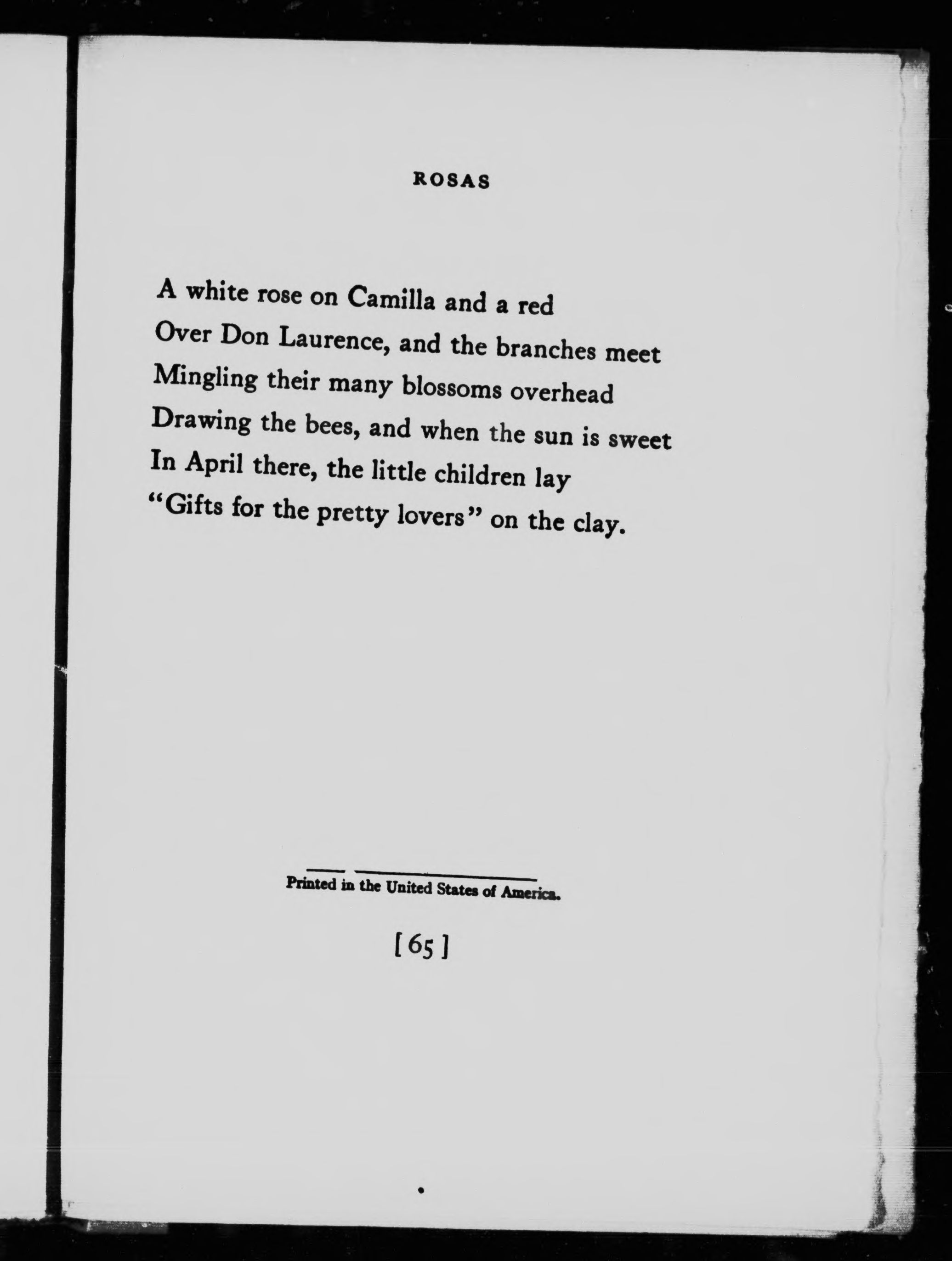 ROSAS

A white rose on Camilla and a red
Over Don Laurence, and the branches meet
Mingling their many blossoms overhead
Drawing the bees, and when the sun is sweet
In April there, the little children lay
"Gifts for the pretty lovers" on the clay.

Printed in the United States of America.

[65]